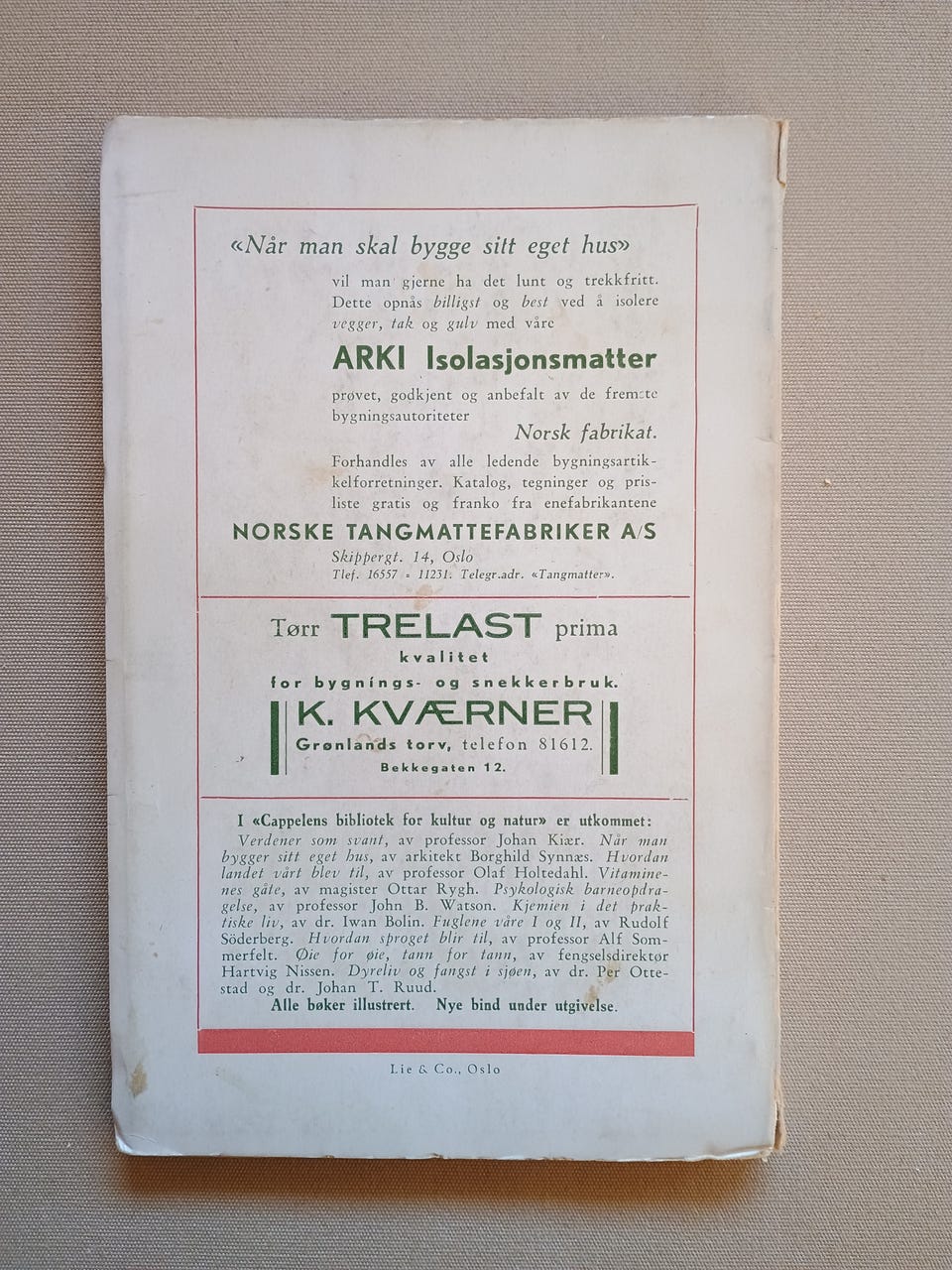 «Når man skal bygge sitt eget hus»

vil man gjerne ha det lunt og trekkfritt. Dette opnås billigst og best ved å isolere vegger, tak og gulv med våre

ARKI Isolasjonsmatter

prøvet, godkjent og anbefalt av de fremste bygningsautoriteter

Norsk fabrikat.

Forhandles av alle ledende bygningsartikkelforretninger. Katalog, tegninger og prisliste gratis og franko fra enefabrikantene

NORSKE TANGMATTEFABRIKER A/S

Skippergt. 14, Oslo

Tlef. 16557 - 11231. Telegr.adr. «Tangmatter».

Tørr TRELAST prima
kvalitet
for bygnings- og snekkerbruk.

K. KVÆRNER

Grønlands torv, telefon 81612.
Bekkegaten 12.

I «Cappelens bibliotek for kultur og natur» er utkommet:

Verdener som svant, av professor Johan Kiær. Når man bygger sitt eget hus, av arkitekt Borghild Synnæs. Hvordan landet vårt blev til, av professor Olaf Holtedahl. Vitaminenes gåte, av magister Ottar Rygh. Psykologisk barneopdragelse, av professor John B. Watson. Kjemien i det praktiske liv, av dr. Iwan Bolin. Fuglene våre I og II, av Rudolf Söderberg. Hvordan sproget blir til, av professor Alf Sommerfelt. Øie for øie, tann for tann, av fengselsdirektør Hartvig Nissen. Dyreliv og fangst i sjøen, av dr. Per Ottestad og dr. Johan T. Ruud.

Alle bøker illustrert. Nye bind under utgivelse.

Lie & Co., Oslo